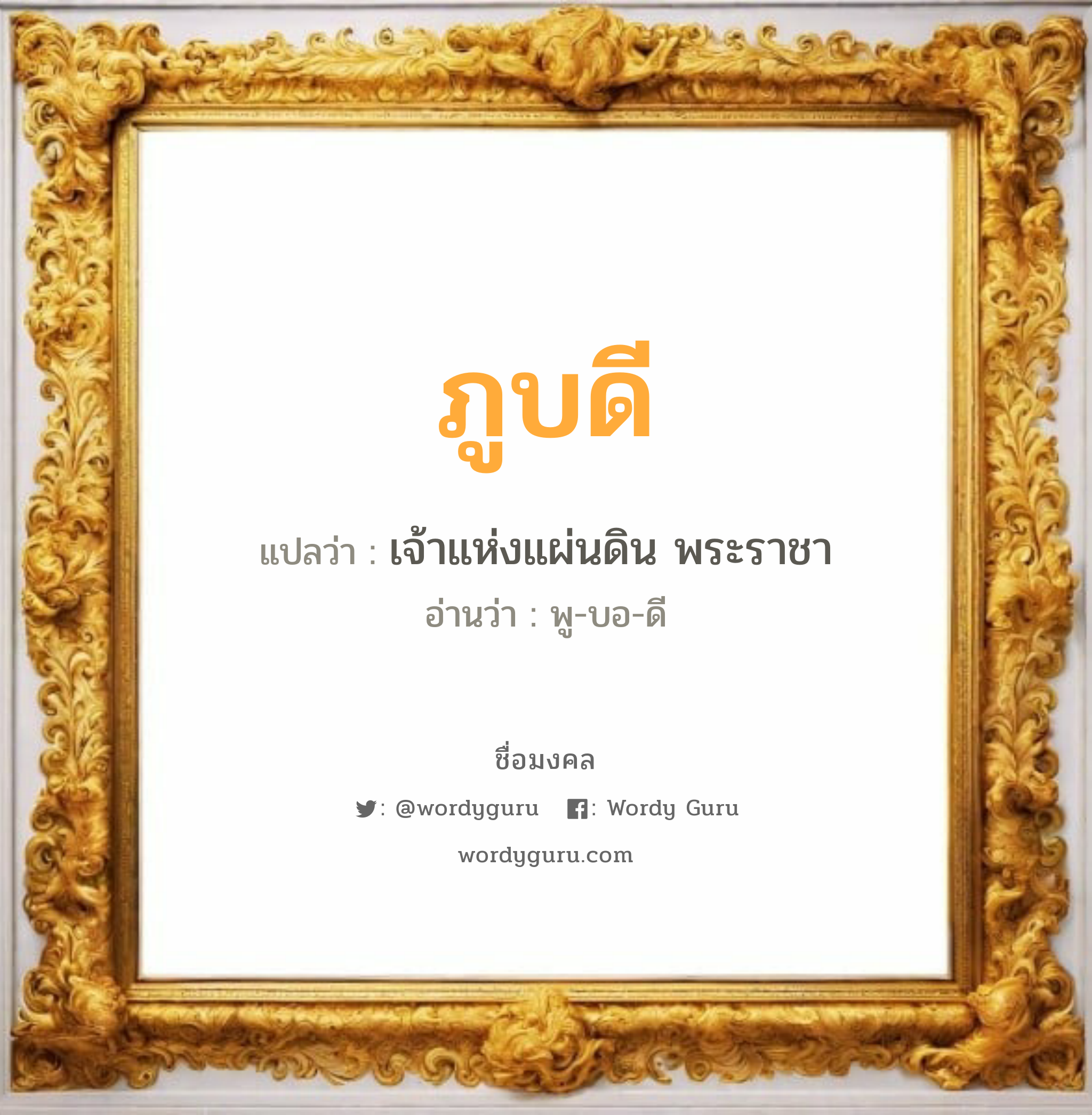 ภูบดี

แปลว่า : เจ้าแห่งแผ่นดิน พระราชา

อ่านว่า : พู-บอ-ดี

ชื่อมงคล

: @wordyguru : Wordy Guru

wordyguru.com